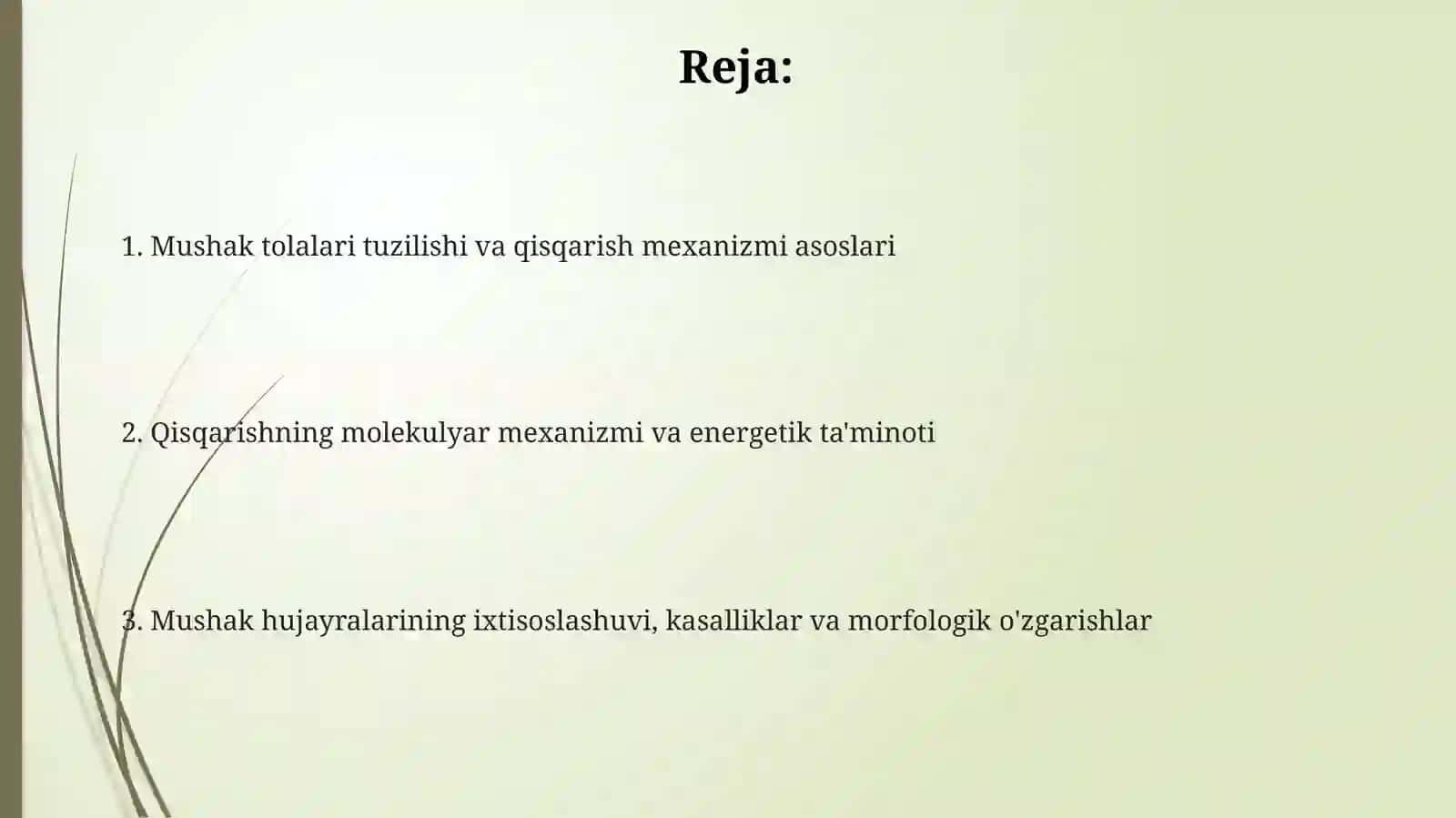 Reja:

1. Mushak tolalari tuzilishi va qisqarish mexanizmi asoslari

2. Qisqarishning molekulyar mexanizmi va energetik ta'minoti

3. Mushak hujayralarining ixtisoslashuvi, kasalliklar va morfologik o'zgarishlar